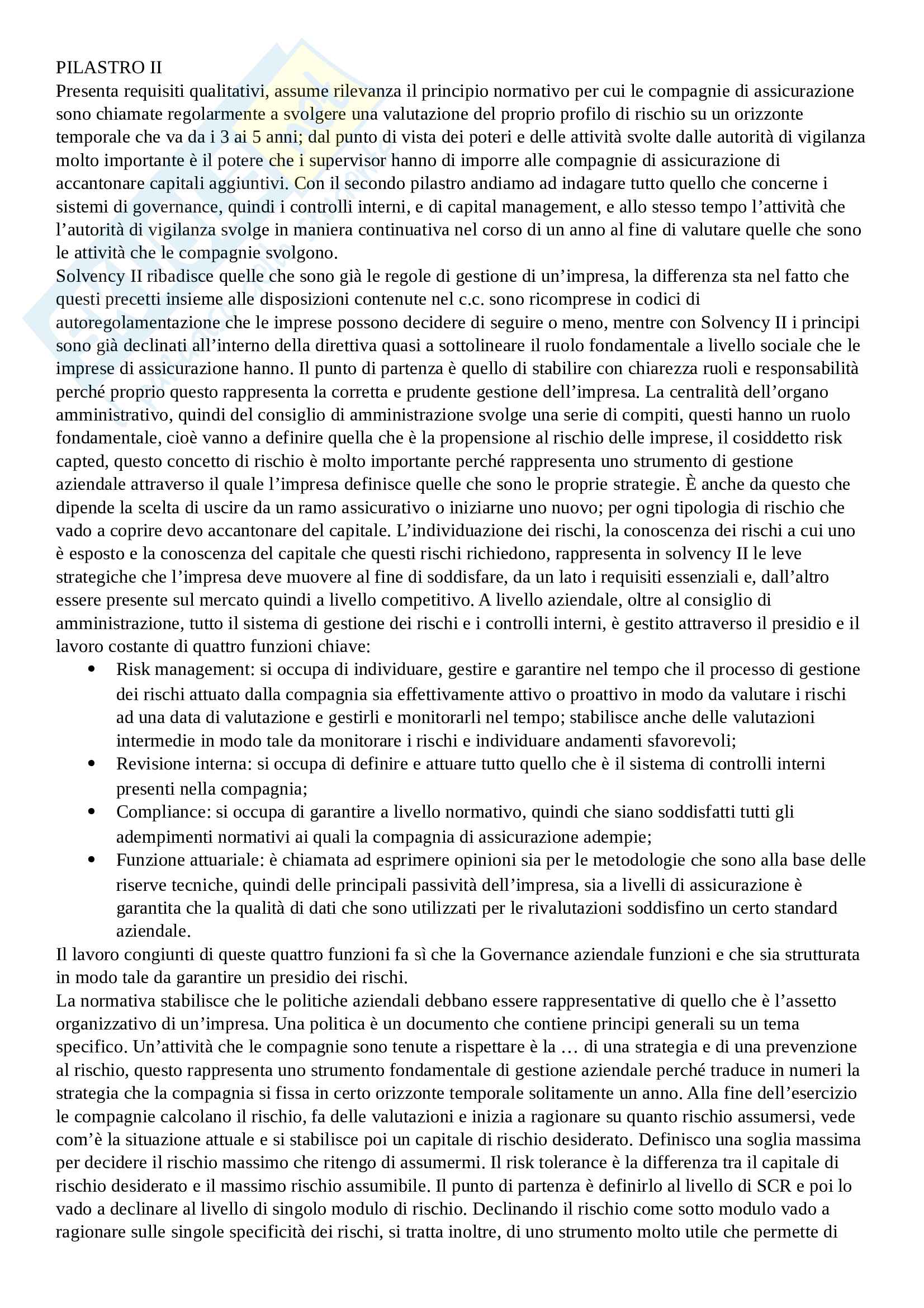 PILASTRO II
Presenta requisiti qualitativi, assume rilevanza il principio normativo per cui le compagnie di assicurazione sono chiamate regolarmente a svolgere una valutazione del proprio profilo di rischio su un orizzonte temporale che va da i 3 ai 5 anni; dal punto di vista dei poteri e delle attività svolte dalle autorità di vigilanza molto importante è il potere che i supervisor hanno di imporre alle compagnie di assicurazione di accantonare capitali aggiuntivi. Con il secondo pilastro andiamo ad indagare tutto quello che concerne i sistemi di governance, quindi i controlli interni, e di capital management, e allo stesso tempo l'attività che l'autorità di vigilanza svolge in maniera continuativa nel corso di un anno al fine di valutare quelle che sono le attività che le compagnie svolgono.
Solvency II ribadisce quelle che sono già le regole di gestione di un'impresa, la differenza sta nel fatto che questi precetti insieme alle disposizioni contenute nel c.c. sono ricomprese in codici di autoregolamentazione che le imprese possono decidere di seguire o meno, mentre con Solvency II i principi sono già declinati all'interno della direttiva quasi a sottolineare il ruolo fondamentale a livello sociale che le imprese di assicurazione hanno. Il punto di partenza è quello di stabilire con chiarezza ruoli e responsabilità perché proprio questo rappresenta la corretta e prudente gestione dell'impresa. La centralità dell'organo amministrativo, quindi del consiglio di amministrazione svolge una serie di compiti, questi hanno un ruolo fondamentale, cioè vanno a definire quella che è la propensione al rischio delle imprese, il cosiddetto risk capted, questo concetto di rischio è molto importante perché rappresenta uno strumento di gestione aziendale attraverso il quale l'impresa definisce quelle che sono le proprie strategie. È anche da questo che dipende la scelta di uscire da un ramo assicurativo o iniziarne uno nuovo; per ogni tipologia di rischio che vado a coprire devo accantonare del capitale. L'individuazione dei rischi, la conoscenza dei rischi a cui uno è esposto e la conoscenza del capitale che questi rischi richiedono, rappresenta in solvency II le leve strategiche che l'impresa deve muovere al fine di soddisfare, da un lato i requisiti essenziali e, dall'altro essere presente sul mercato quindi a livello competitivo. A livello aziendale, oltre al consiglio di amministrazione, tutto il sistema di gestione dei rischi e i controlli interni, è gestito attraverso il presidio e il lavoro costante di quattro funzioni chiave:
• Risk management: si occupa di individuare, gestire e garantire nel tempo che il processo di gestione dei rischi attuato dalla compagnia sia effettivamente attivo o proattivo in modo da valutare i rischi ad una data di valutazione e gestirli e monitorarli nel tempo; stabilisce anche delle valutazioni intermedie in modo tale da monitorare i rischi e individuare andamenti sfavorevoli;
• Revisione interna: si occupa di definire e attuare tutto quello che è il sistema di controlli interni presenti nella compagnia;
• Compliance: si occupa di garantire a livello normativo, quindi che siano soddisfatti tutti gli adempimenti normativi ai quali la compagnia di assicurazione adempie;
• Funzione attuariale: è chiamata ad esprimere opinioni sia per le metodologie che sono alla base delle riserve tecniche, quindi delle principali passività dell'impresa, sia a livelli di assicurazione è garantita che la qualità di dati che sono utilizzati per le rivalutazioni soddisfino un certo standard aziendale.
Il lavoro congiunti di queste quattro funzioni fa sì che la Governance aziendale funzioni e che sia strutturata in modo tale da garantire un presidio dei rischi.
La normativa stabilisce che le politiche aziendali debbano essere rappresentative di quello che è l'assetto organizzativo di un'impresa. Una politica è un documento che contiene principi generali su un tema specifico. Un'attività che le compagnie sono tenute a rispettare è la … di una strategia e di una prevenzione al rischio, questo rappresenta uno strumento fondamentale di gestione aziendale perché traduce in numeri la strategia che la compagnia si fissa in certo orizzonte temporale solitamente un anno. Alla fine dell'esercizio le compagnie calcolano il rischio, fa delle valutazioni e inizia a ragionare su quanto rischio assumersi, vede com'è la situazione attuale e si stabilisce poi un capitale di rischio desiderato. Definisco una soglia massima per decidere il rischio massimo che ritengo di assumermi. Il risk tolerance è la differenza tra il capitale di rischio desiderato e il massimo rischio assumibile. Il punto di partenza è definirlo al livello di SCR e poi lo vado a declinare al livello di singolo modulo di rischio. Declinando il rischio come sotto modulo vado a ragionare sulle singole specificità dei rischi, si tratta inoltre, di uno strumento molto utile che permette di